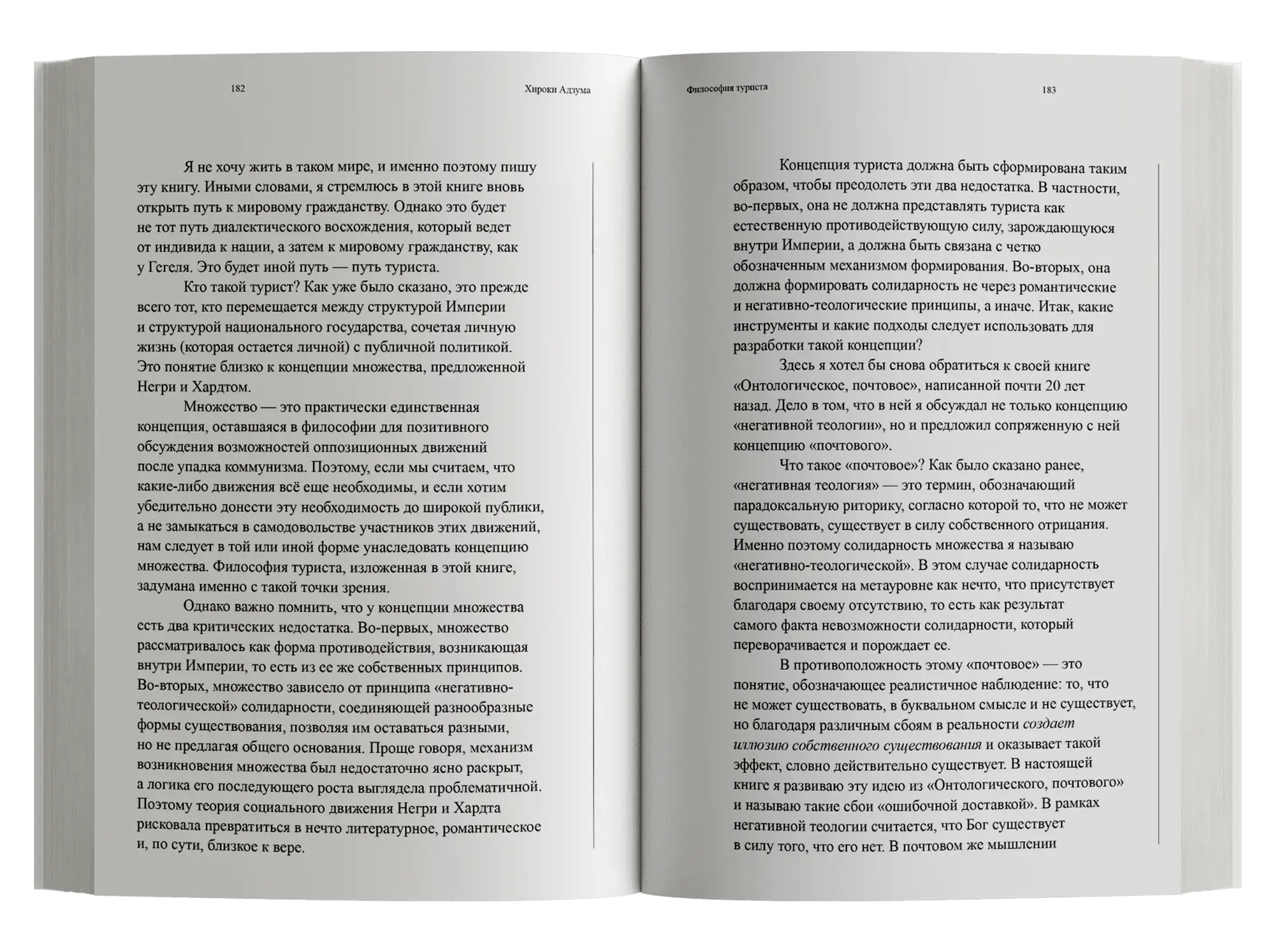 182

Хироки Адзума

Я не хочу жить в таком мире, и именно поэтому пишу эту книгу. Иными словами, я стремлюсь в этой книге вновь открыть путь к мировому гражданству. Однако это будет не тот путь диалектического восхождения, который ведет от индивида к нации, а затем к мировому гражданству, как у Гегеля. Это будет иной путь — путь туриста.

Кто такой турист? Как уже было сказано, это прежде всего тот, кто перемещается между структурой Империи и структурой национального государства, сочетая личную жизнь (которая остается личной) с публичной политикой. Это понятие близко к концепции множества, предложенной Негри и Хардтом.

Множество — это практически единственная концепция, оставшаяся в философии для позитивного обсуждения возможностей оппозиционных движений после упадка коммунизма. Поэтому, если мы считаем, что какие-либо движения всё еще необходимы, и если хотим убедительно донести эту необходимость до широкой публики, а не замыкаться в самодовольстве участников этих движений, нам следует в той или иной форме унаследовать концепцию множества. Философия туриста, изложенная в этой книге, задумана именно с такой точки зрения.

Однако важно помнить, что у концепции множества есть два критических недостатка. Во-первых, множество рассматривалось как форма противодействия, возникающая внутри Империи, то есть из ее же собственных принципов. Во-вторых, множество зависело от принципа «негативно-теологической» солидарности, соединяющей разнообразные формы существования, позволяя им оставаться разными, но не предлагая общего основания. Проще говоря, механизм возникновения множества был недостаточно ясно раскрыт, а логика его последующего роста выглядела проблематичной. Поэтому теория социального движения Негри и Хардта рисковала превратиться в нечто литературное, романтическое и, по сути, близкое к вере.

Философия туриста

183

Концепция туриста должна быть сформирована таким образом, чтобы преодолеть эти два недостатка. В частности, во-первых, она не должна представлять туриста как естественную противодействующую силу, зарождающуюся внутри Империи, а должна быть связана с четко обозначенным механизмом формирования. Во-вторых, она должна формировать солидарность не через романтические и негативно-теологические принципы, а иначе. Итак, какие инструменты и какие подходы следует использовать для разработки такой концепции?

Здесь я хотел бы снова обратиться к своей книге «Онтологическое, почтовое», написанной почти 20 лет назад. Дело в том, что в ней я обсуждал не только концепцию «негативной теологии», но и предложил сопряженную с ней концепцию «почтового».

Что такое «почтовое»? Как было сказано ранее, «негативная теология» — это термин, обозначающий парадоксальную риторику, согласно которой то, что не может существовать, существует в силу собственного отрицания. Именно поэтому солидарность множества я называю «негативно-теологической». В этом случае солидарность воспринимается на метауровне как нечто, что присутствует благодаря своему отсутствию, то есть как результат самого факта невозможности солидарности, который переворачивается и порождает ее.

В противоположность этому «почтовое» — это понятие, обозначающее реалистичное наблюдение: то, что не может существовать, в буквальном смысле и не существует, но благодаря различным сбоям в реальности создает иллюзию собственного существования и оказывает такой эффект, словно действительно существует. В настоящей книге я развиваю эту идею из «Онтологического, почтового» и называю такие сбои «ошибочной доставкой». В рамках негативной теологии считается, что Бог существует в силу того, что его нет. В почтовом же мышлении